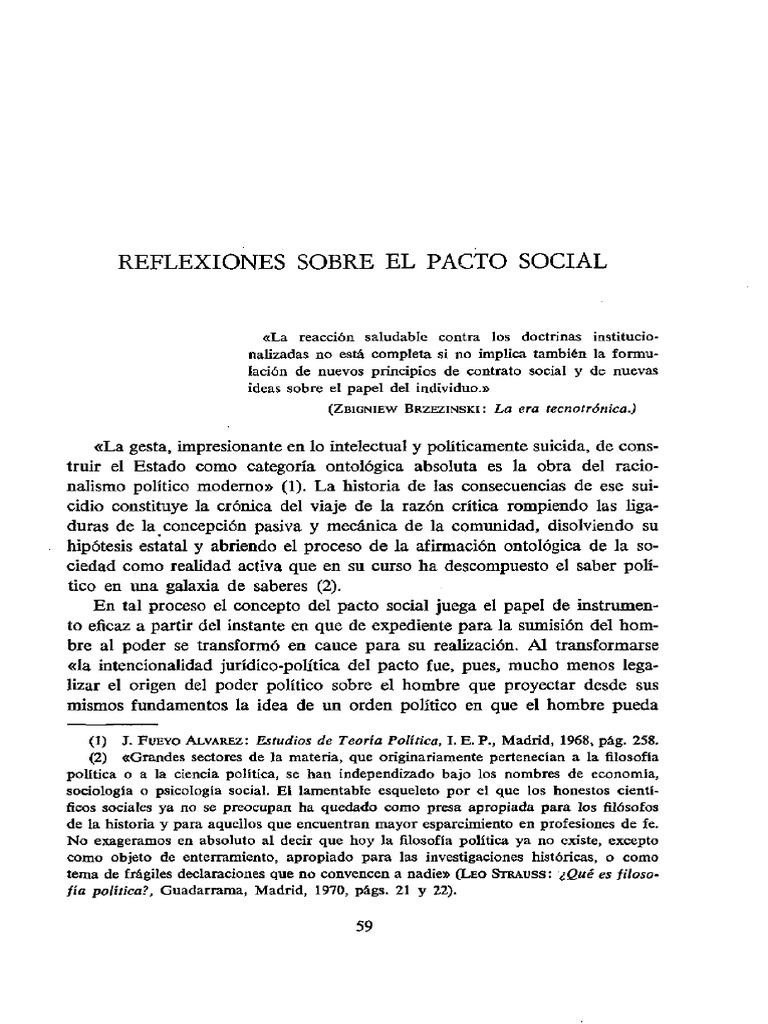 REFLEXIONES SOBRE EL PACTO SOCIAL

«La reacción saludable contra los doctrinas institucionalizadas no está completa si no implica también la formulación de nuevos principios de contrato social y de nuevas ideas sobre el papel del individuo.»

(ZBIGNIEW BRZEZINSKI: La era tecnotrónica.)

«La gesta, impresionante en lo intelectual y políticamente suicida, de construir el Estado como categoría ontológica absoluta es la obra del racionalismo político moderno» (1). La historia de las consecuencias de ese suicidio constituye la crónica del viaje de la razón crítica rompiendo las ligaduras de la concepción pasiva y mecánica de la comunidad, disolviendo su hipótesis estatal y abriendo el proceso de la afirmación ontológica de la sociedad como realidad activa que en su curso ha descompuesto el saber político en una galaxia de saberes (2).

En tal proceso el concepto del pacto social juega el papel de instrumento eficaz a partir del instante en que de expediente para la sumisión del hombre al poder se transformó en cauce para su realización. Al transformarse «la intencionalidad jurídico-política del pacto fue, pues, mucho menos legalizar el origen del poder político sobre el hombre que proyectar desde sus mismos fundamentos la idea de un orden político en que el hombre pueda

(1) J. FUEYO ALVAREZ: Estudios de Teoría Política, I. E. P., Madrid, 1968, pág. 258.

(2) «Grandes sectores de la materia, que originariamente pertenecían a la filosofía política o a la ciencia política, se han independizado bajo los nombres de economía, sociología o psicología social. El lamentable esqueleto por el que los honestos científicos sociales ya no se preocupan ha quedado como presa apropiada para los filósofos de la historia y para aquellos que encuentran mayor esparcimiento en profesiones de fe. No exageramos en absoluto al decir que hoy la filosofía política ya no existe, excepto como objeto de enterramiento, apropiado para las investigaciones históricas, o como tema de frágiles declaraciones que no convencen a nadie» (LEO STRAUSS: ¿Qué es filosofía política?, Guadarrama, Madrid, 1970, págs. 21 y 22).

59